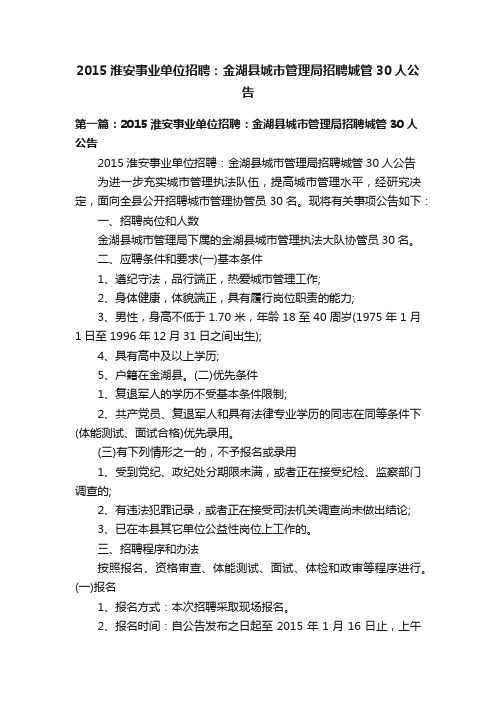 2015 淮安事业单位招聘：金湖县城市管理局招聘城管 30 人公告

第一篇：2015 淮安事业单位招聘：金湖县城市管理局招聘城管 30 人公告

2015 淮安事业单位招聘：金湖县城市管理局招聘城管 30 人公告

为进一步充实城市管理执法队伍，提高城市管理水平，经研究决定，面向全县公开招聘城市管理协管员 30 名。现将有关事项公告如下：

一、招聘岗位和人数

金湖县城市管理局下属的金湖县城市管理执法大队协管员 30 名。

二、应聘条件和要求(一)基本条件

1、遵纪守法，品行端正，热爱城市管理工作;

2、身体健康，体貌端正，具有履行岗位职责的能力;

3、男性，身高不低于 1.70 米，年龄 18 至 40 周岁(1975 年 1 月 1 日至 1996 年 12 月 31 日之间出生);

4、具有高中及以上学历;

5、户籍在金湖县。(二)优先条件

1、复退军人的学历不受基本条件限制;

2、共产党员、复退军人和具有法律专业学历的同志在同等条件下(体能测试、面试合格)优先录用。

(三)有下列情形之一的，不予报名或录用

1、受到党纪、政纪处分期限未满，或者正在接受纪检、监察部门调查的;

2、有违法犯罪记录，或者正在接受司法机关调查尚未做出结论;

3、已在本县其它单位公益性岗位上工作的。

三、招聘程序和办法

按照报名、资格审查、体能测试、面试、体检和政审等程序进行。(一)报名

1、报名方式：本次招聘采取现场报名。

2、报名时间：自公告发布之日起至 2015 年 1 月 16 日止，上午